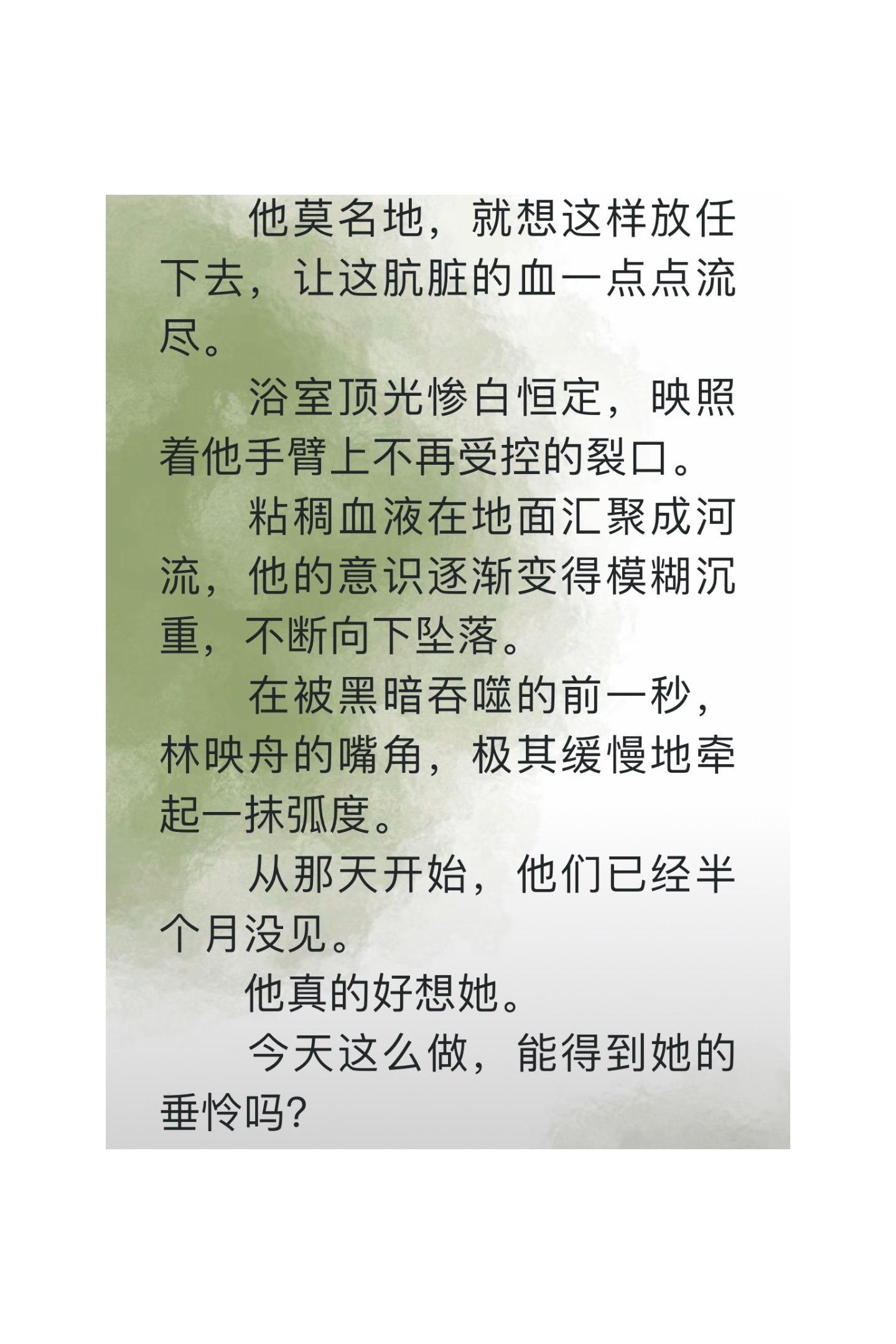 他莫名地，就想这样放任下去，让这肮脏的血一点点流尽。

浴室顶光惨白恒定，映照着他手臂上不再受控的裂口。

粘稠血液在地面汇聚成河流，他的意识逐渐变得模糊沉重，不断向下坠落。

在被黑暗吞噬的前一秒，林映舟的嘴角，极其缓慢地牵起一抹弧度。

从那天开始，他们已经半个月没见。

他真的好想她。

今天这么做，能得到她的垂怜吗?